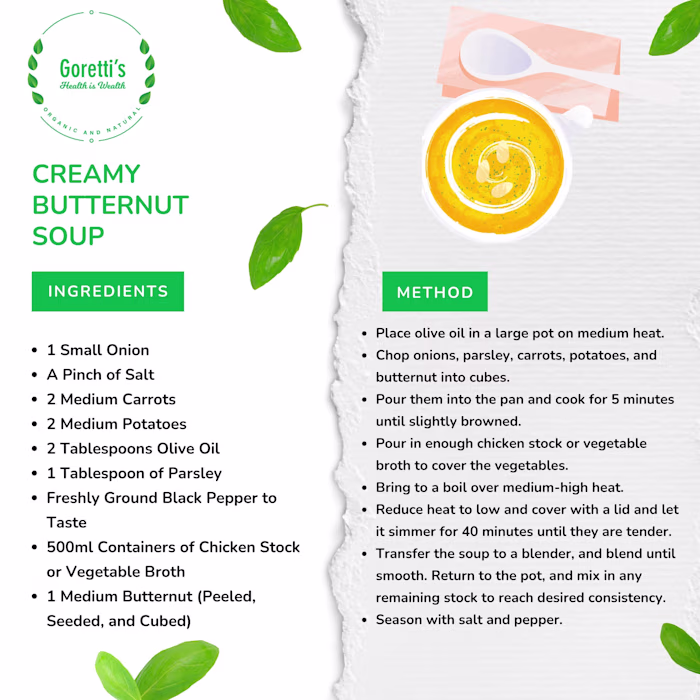 Goretti's
Health is Wealth
ORGANIC AND NATURAL

CREAMY
BUTTERNUT
SOUP

INGREDIENTS

• 1 Small Onion
• A Pinch of Salt
• 2 Medium Carrots
• 2 Medium Potatoes
• 2 Tablespoons Olive Oil
• 1 Tablespoon of Parsley
• Freshly Ground Black Pepper to Taste
• 500ml Containers of Chicken Stock or Vegetable Broth
• 1 Medium Butternut (Peeled, Seeded, and Cubed)

METHOD

• Place olive oil in a large pot on medium heat.
• Chop onions, parsley, carrots, potatoes, and butternut into cubes.
• Pour them into the pan and cook for 5 minutes until slightly browned.
• Pour in enough chicken stock or vegetable broth to cover the vegetables.
• Bring to a boil over medium-high heat.
• Reduce heat to low and cover with a lid and let it simmer for 40 minutes until they are tender.
• Transfer the soup to a blender, and blend until smooth. Return to the pot, and mix in any remaining stock to reach desired consistency.
• Season with salt and pepper.